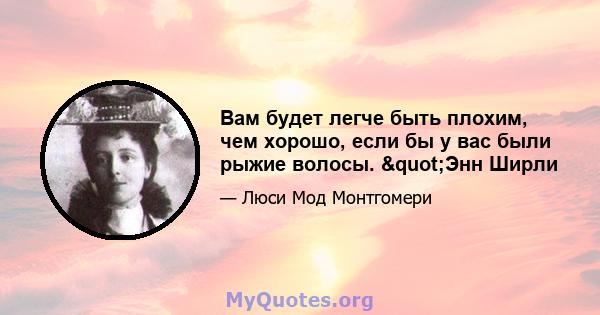 Вам будет легче быть плохим, чем хорошо, если бы у вас были рыжие волосы. &quot;Энн Ширли

— Люси Мод Монтгомери

MyQuotes.org